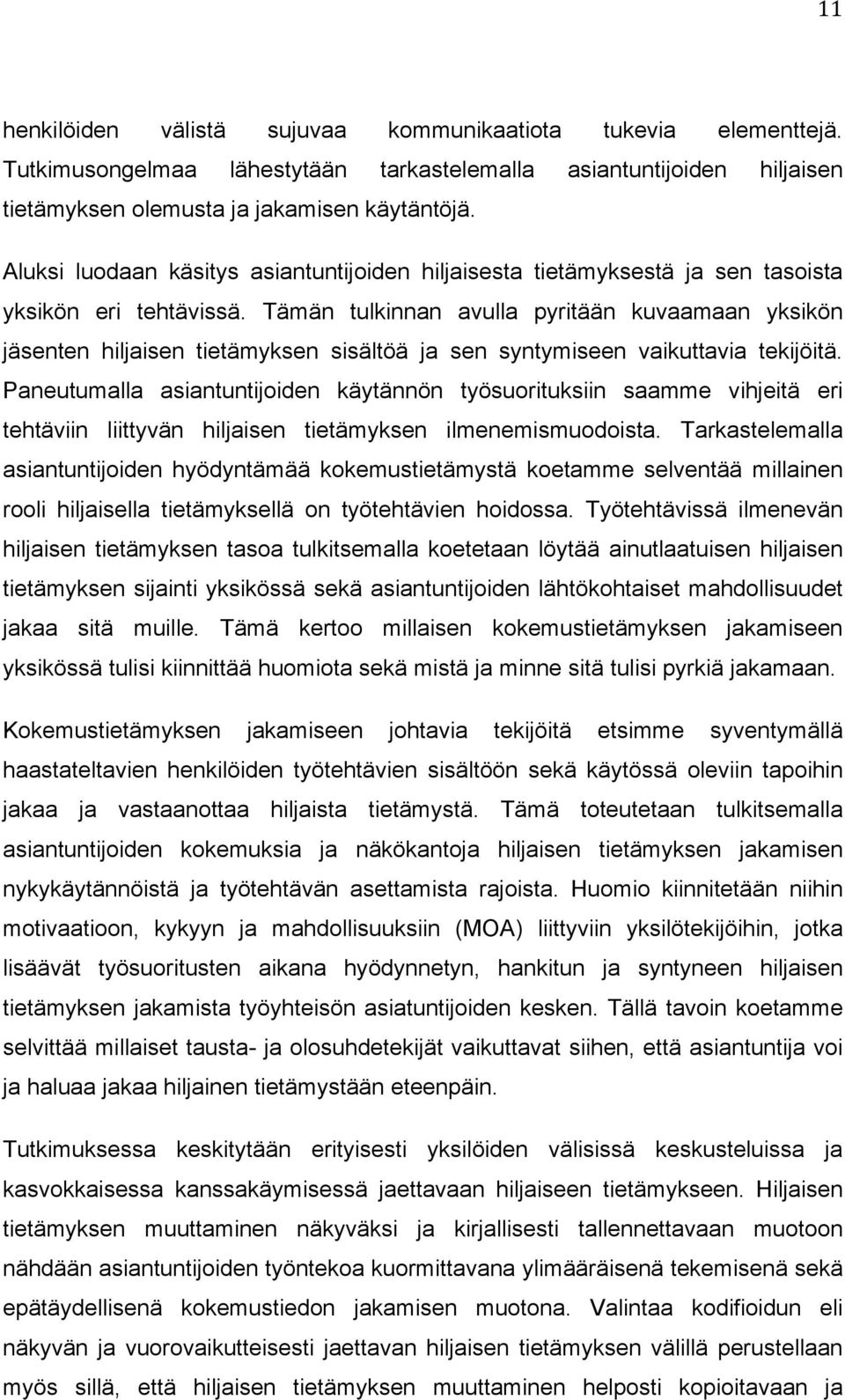 11

henkilöiden välistä sujuvaa kommunikaatiota tukevia elementtejä. Tutkimusongelmaa lähestytään tarkastelemalla asiantuntijoiden hiljaisen tietämyksen olemusta ja jakamisen käytäntöjä.

Aluksi luodaan käsitys asiantuntijoiden hiljaisesta tietämyksestä ja sen tasoista yksikön eri tehtävissä. Tämän tulkinnan avulla pyritään kuvaamaan yksikön jäsenten hiljaisen tietämyksen sisältöä ja sen syntymiseen vaikuttavia tekijöitä. Paneutumalla asiantuntijoiden käytännön työsuorituksiin saamme vihjeitä eri tehtäviin liittyvän hiljaisen tietämyksen ilmenemismuodoista. Tarkastelemalla asiantuntijoiden hyödyntämää kokemustietämystä koetamme selventää millainen rooli hiljaisella tietämyksellä on työtehtävien hoidossa. Työtehtävissä ilmenevän hiljaisen tietämyksen tasoa tulkitsemalla koetetaan löytää ainutlaatuisen hiljaisen tietämyksen sijainti yksikössä sekä asiantuntijoiden lähtökohtaiset mahdollisuudet jakaa sitä muille. Tämä kertoo millaisen kokemustietämyksen jakamiseen yksikössä tulisi kiinnittää huomiota sekä mistä ja minne sitä tulisi pyrkiä jakamaan.

Kokemustietämyksen jakamiseen johtavia tekijöitä etsimme syventymällä haastateltavien henkilöiden työtehtävien sisältöön sekä käytössä oleviin tapoihin jakaa ja vastaanottaa hiljaista tietämystä. Tämä toteutetaan tulkitsemalla asiantuntijoiden kokemuksia ja näkökantoja hiljaisen tietämyksen jakamisen nykykäytännöistä ja työtehtävän asettamista rajoista. Huomio kiinnitetään niihin motivaatioon, kykyyn ja mahdollisuuksiin (MOA) liittyviin yksilötekijöihin, jotka lisäävät työsuoritusten aikana hyödynnetyn, hankitun ja syntyneen hiljaisen tietämyksen jakamista työyhteisön asiatuntijoiden kesken. Tällä tavoin koetamme selvittää millaiset tausta- ja olosuhdetekijät vaikuttavat siihen, että asiantuntija voi ja haluaa jakaa hiljainen tietämystään eteenpäin.

Tutkimuksessa keskitytään erityisesti yksilöiden välisissä keskusteluissa ja kasvokkaisessa kanssakäymisessä jaettavaan hiljaiseen tietämykseen. Hiljaisen tietämyksen muuttaminen näkyväksi ja kirjallisesti tallennettavaan muotoon nähdään asiantuntijoiden työntekoa kuormittavana ylimääräisenä tekemisenä sekä epätäydellisenä kokemustiedon jakamisen muotona. Valintaa kodifioidun eli näkyvän ja vuorovaikutteisesti jaettavan hiljaisen tietämyksen välillä perustellaan myös sillä, että hiljaisen tietämyksen muuttaminen helposti kopioitavaan ja